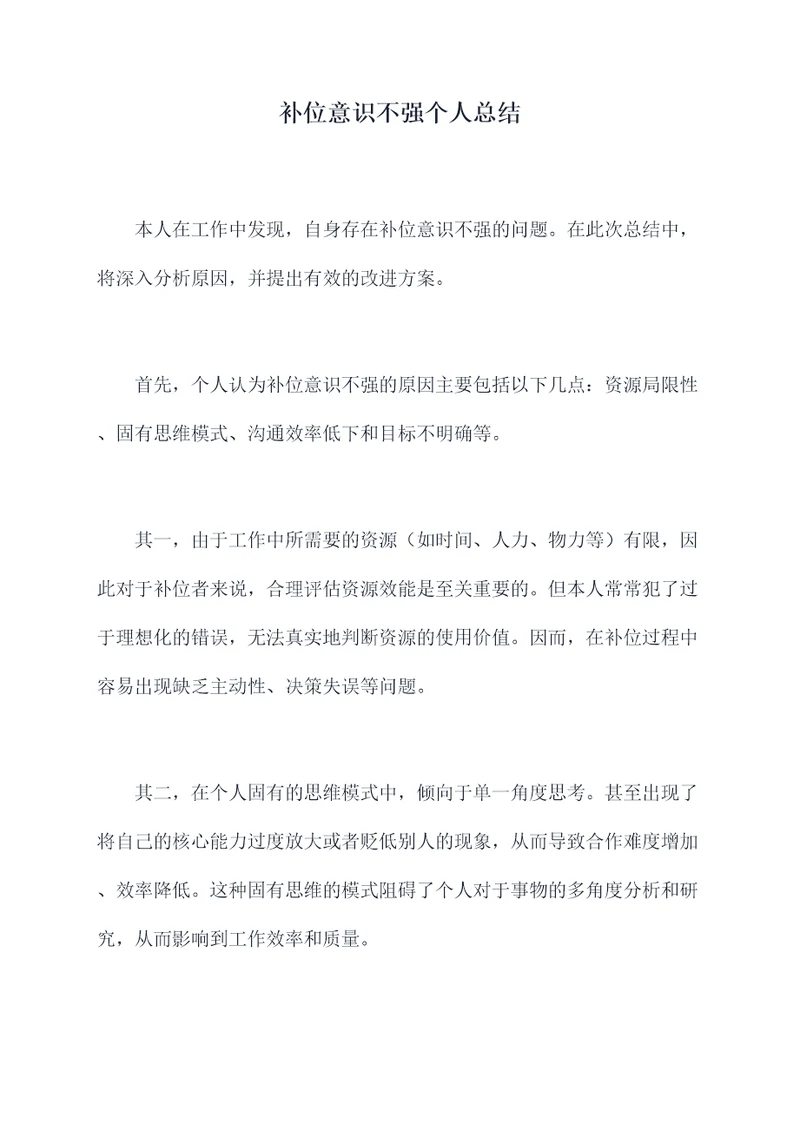 补位意识不强个人总结

本人在工作中发现，自身存在补位意识不强的问题。在此次总结中，将深入分析原因，并提出有效的改进方案。

首先，个人认为补位意识不强的原因主要包括以下几点：资源局限性、固有思维模式、沟通效率低下和目标不明确等。

其一，由于工作中所需要的资源（如时间、人力、物力等）有限，因此对于补位者来说，合理评估资源效能是至关重要的。但本人常常犯了过于理想化的错误，无法真实地判断资源的使用价值。因而，在补位过程中容易出现缺乏主动性、决策失误等问题。

其二，在个人固有的思维模式中，倾向于单一角度思考。甚至出现了将自己的核心能力过度放大或者贬低别人的现象，从而导致合作难度增加、效率降低。这种固有思维的模式阻碍了个人对于事物的多角度分析和研究，从而影响到工作效率和质量。